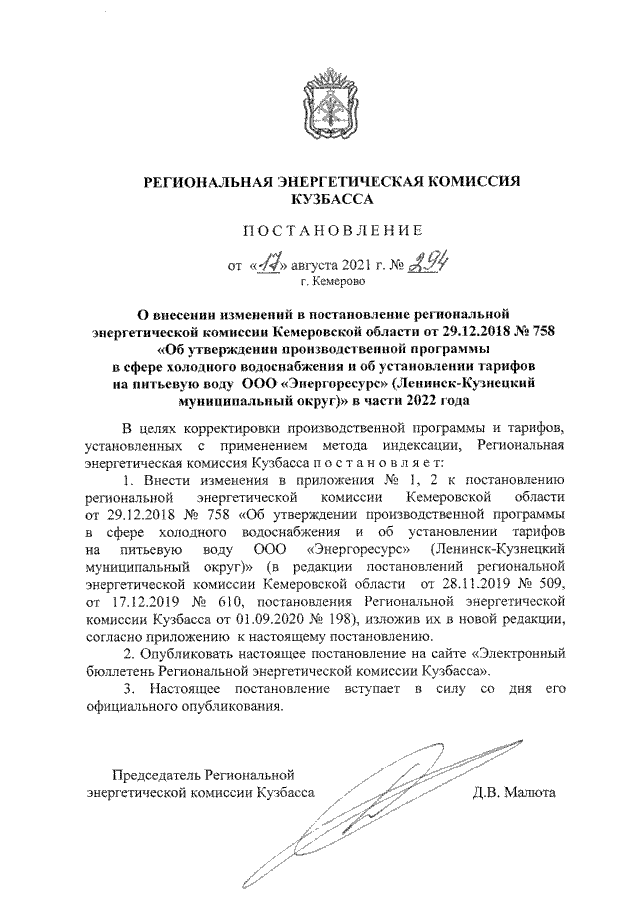 РЕГИОНАЛЬНАЯ ЭНЕРГЕТИЧЕСКАЯ КОМИССИЯ КУЗБАССА

ПОСТАНОВЛЕНИЕ

от «17» августа 2021 г. № 294
г. Кемерово

О внесении изменений в постановление региональной энергетической комиссии Кемеровской области от 29.12.2018 № 758 «Об утверждении производственной программы в сфере холодного водоснабжения и об установлении тарифов на питьевую воду ООО «Энергоресурс» (Ленинск-Кузнецкий муниципальный округ)» в части 2022 года

В целях корректировки производственной программы и тарифов, установленных с применением метода индексации, Региональная энергетическая комиссия Кузбасса постановляет:

1. Внести изменения в приложения № 1, 2 к постановлению региональной энергетической комиссии Кемеровской области от 29.12.2018 № 758 «Об утверждении производственной программы в сфере холодного водоснабжения и об установлении тарифов на питьевую воду ООО «Энергоресурс» (Ленинск-Кузнецкий муниципальный округ)» (в редакции постановлений региональной энергетической комиссии Кемеровской области от 28.11.2019 № 509, от 17.12.2019 № 610, постановления Региональной энергетической комиссии Кузбасса от 01.09.2020 № 198), изложив их в новой редакции, согласно приложению к настоящему постановлению.

2. Опубликовать настоящее постановление на сайте «Электронный бюллетень Региональной энергетической комиссии Кузбасса».

3. Настоящее постановление вступает в силу со дня его официального опубликования.

Председатель Региональной энергетической комиссии Кузбасса

Д.В. Малюта